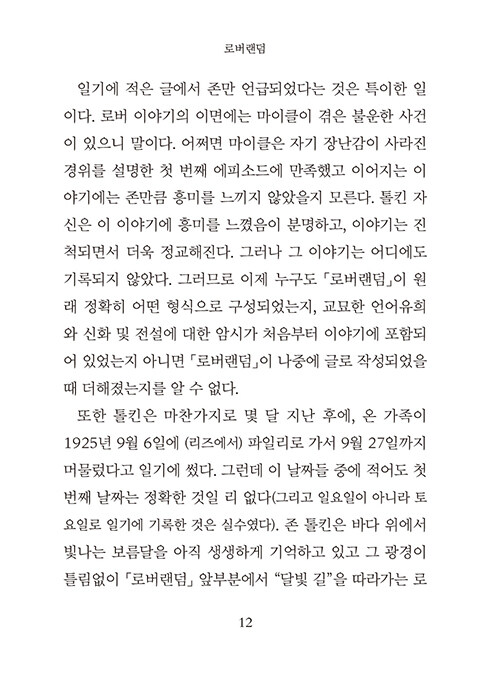 로버랜덤

일기에 적은 글에서 존만 언급되었다는 것은 특이한 일이다. 로버 이야기의 이면에는 마이클이 겪은 불운한 사건이 있으니 말이다. 어쩌면 마이클은 자기 장난감이 사라진 경위를 설명한 첫 번째 에피소드에 만족했고 이어지는 이야기에는 존만큼 흥미를 느끼지 않았을지 모른다. 톨킨 자신은 이 이야기에 흥미를 느꼈음이 분명하고, 이야기는 진척되면서 더욱 정교해진다. 그러나 그 이야기는 어디에도 기록되지 않았다. 그러므로 이제 누구도 「로버랜덤」이 원래 정확히 어떤 형식으로 구성되었는지, 교묘한 언어유희와 신화 및 전설에 대한 암시가 처음부터 이야기에 포함되어 있었는지 아니면 「로버랜덤」이 나중에 글로 작성되었을 때 더해졌는지를 알 수 없다.

또한 톨킨은 마찬가지로 몇 달 지난 후에, 온 가족이 1925년 9월 6일에 (리즈에서) 파일리로 가서 9월 27일까지 머물렀다고 일기에 썼다. 그런데 이 날짜들 중에 적어도 첫 번째 날짜는 정확한 것일 리 없다(그리고 일요일이 아니라 토요일로 일기에 기록한 것은 실수였다). 존 톨킨은 바다 위에서 빛나는 보름달을 아직 생생하게 기억하고 있고 그 광경이 틀림없이 「로버랜덤」 앞부분에서 “달빛 길”을 따라가는 로

12